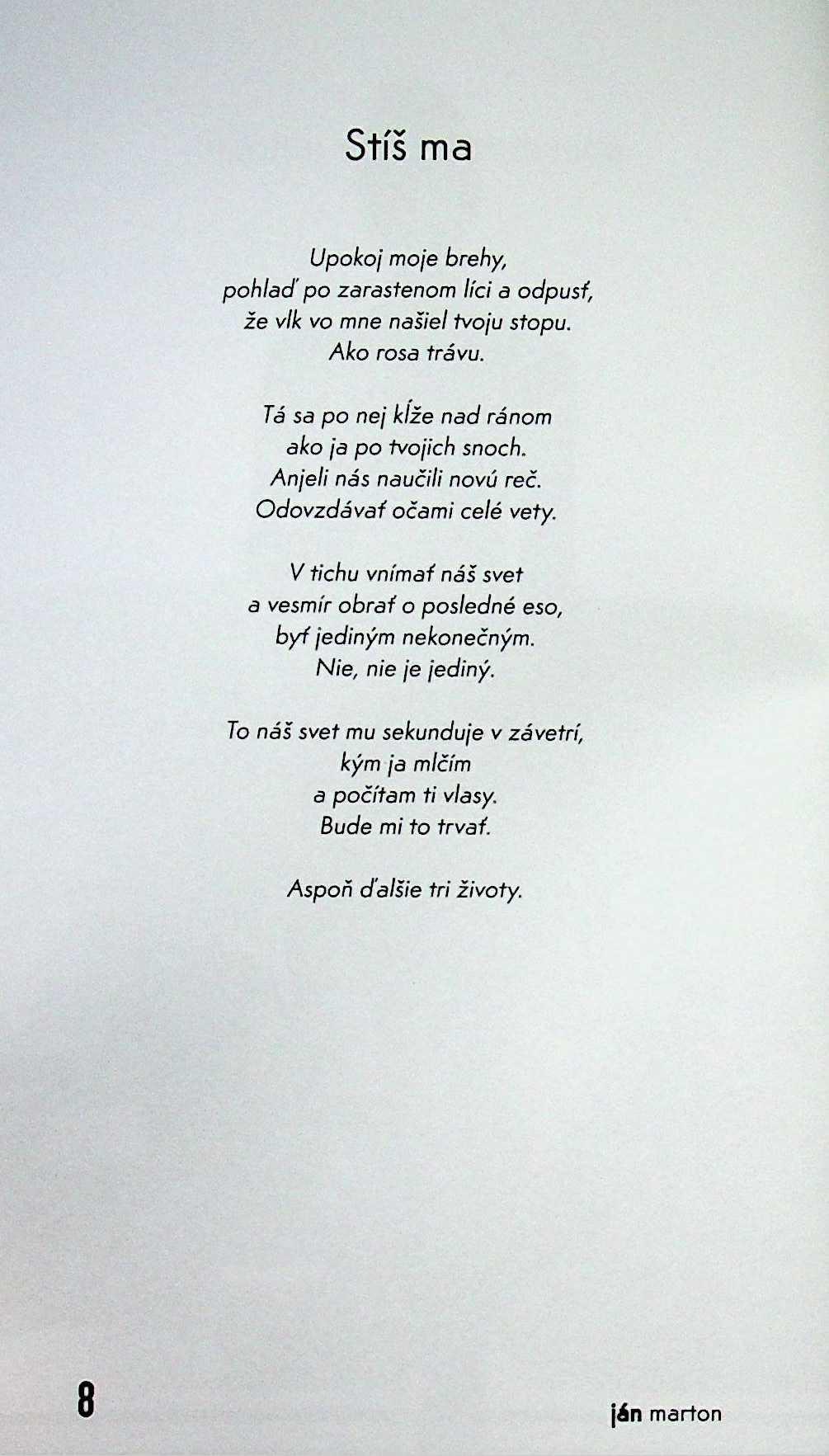 Stíš ma

Upokoj moje brehy,
pohlaď po zarastenom líci a odpusť,
že vlk vo mne našiel tvoju stopu.
Ako rosa trávu.

Tá sa po nej kĺže nad ránom
ako ja po tvojich snoch.
Anjeli nás naučili novú reč.
Odovzdávať očami celé vety.

V tichu vnímať náš svet
a vesmír obrať o posledné eso,
byť jediným nekonečným.
Nie, nie je jediný.

To náš svet mu sekunduje v závetrí,
kým ja mlčím
a počítam ti vlasy.
Bude mi to trvať.

Aspoň ďalšie tri životy.

8

ján marton